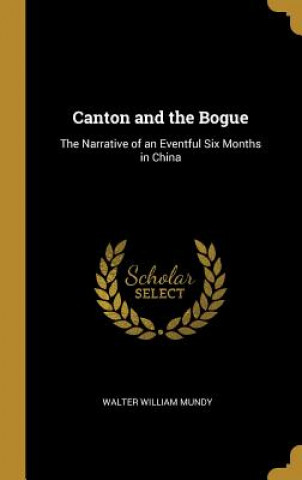 Canton and the Bogue

The Narrative of an Eventful Six Months in China

Scholar
SELECT

WALTER WILLIAM MUNDY